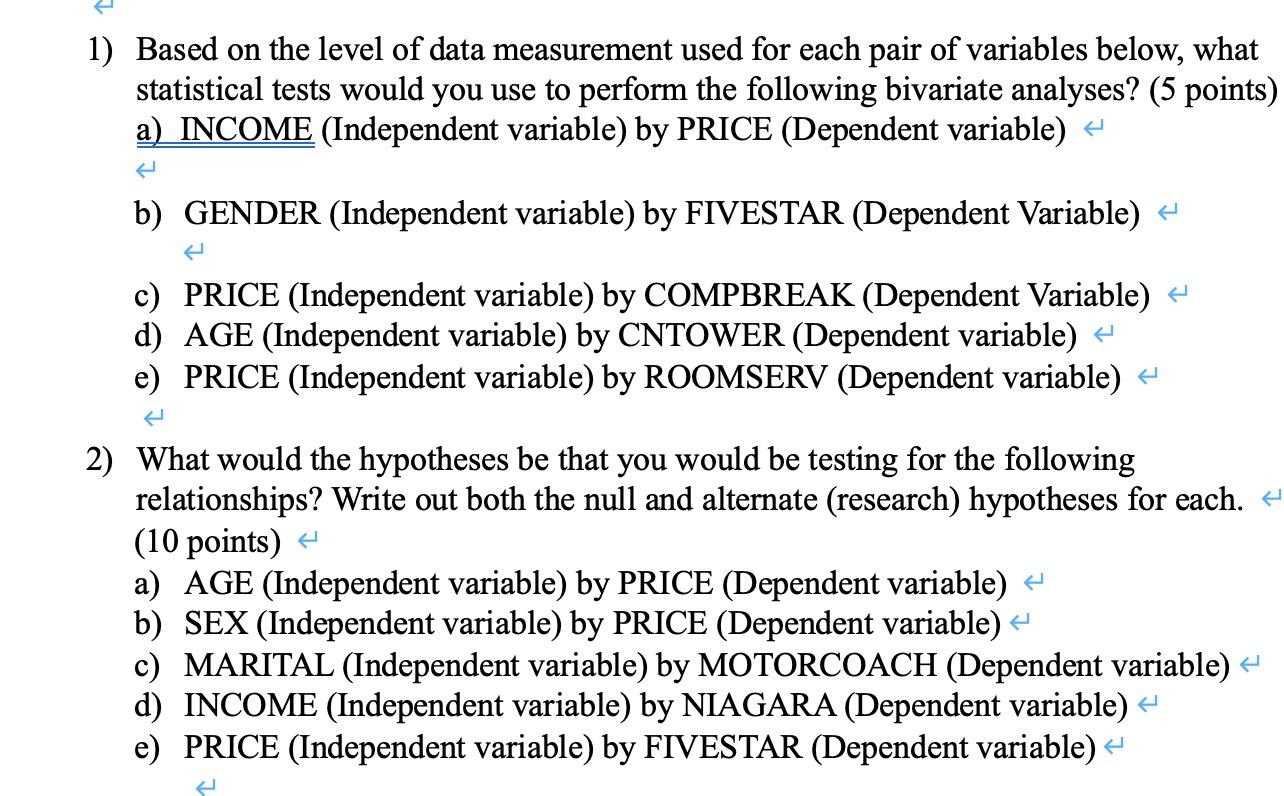 1) Based on the level of data measurement used for each pair of variables below, what statistical tests would you use to perform the following bivariate analyses? (5 points)
a) INCOME (Independent variable) by PRICE (Dependent variable)

b) GENDER (Independent variable) by FIVESTAR (Dependent Variable)

c) PRICE (Independent variable) by COMPBREAK (Dependent Variable)
d) AGE (Independent variable) by CNTOWER (Dependent variable)
e) PRICE (Independent variable) by ROOMSERV (Dependent variable)

2) What would the hypotheses be that you would be testing for the following relationships? Write out both the null and alternate (research) hypotheses for each. (10 points)
a) AGE (Independent variable) by PRICE (Dependent variable)
b) SEX (Independent variable) by PRICE (Dependent variable)
c) MARITAL (Independent variable) by MOTORCOACH (Dependent variable)
d) INCOME (Independent variable) by NIAGARA (Dependent variable)
e) PRICE (Independent variable) by FIVESTAR (Dependent variable)